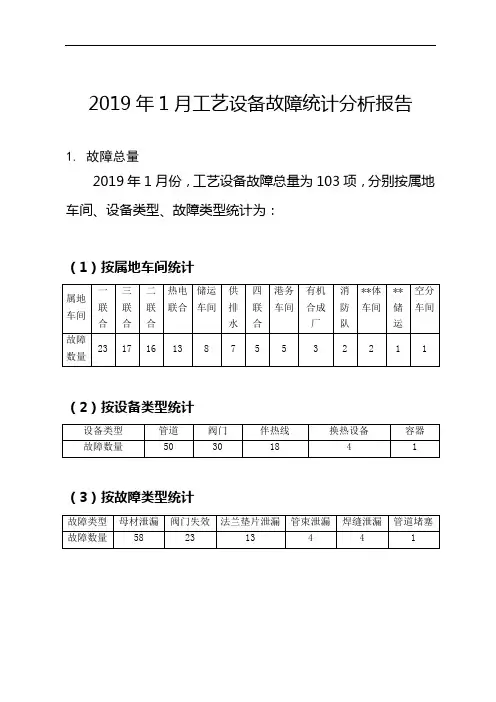 2019 年 1 月工艺设备故障统计分析报告

1. 故障总量

2019 年 1 月份，工艺设备故障总量为 103 项，分别按属地车间、设备类型、故障类型统计为：

（1）按属地车间统计

| 属地车间 | 一联合 | 三联合 | 二联合 | 热电联合 | 储运车间 | 供排水 | 四联合 | 港务车间 | 有机合成厂 | 消防队 | **体车间 | **储运 | 空分车间 |
|---|---|---|---|---|---|---|---|---|---|---|---|---|---|
| 故障数量 | 23 | 17 | 16 | 13 | 8 | 7 | 5 | 5 | 3 | 2 | 2 | 1 | 1 |

（2）按设备类型统计

| 设备类型 | 管道 | 阀门 | 伴热线 | 换热设备 | 容器 |
|---|---|---|---|---|---|
| 故障数量 | 50 | 30 | 18 | 4 | 1 |

（3）按故障类型统计

| 故障类型 | 母材泄漏 | 阀门失效 | 法兰垫片泄漏 | 管束泄漏 | 焊缝泄漏 | 管道堵塞 |
|---|---|---|---|---|---|---|
| 故障数量 | 58 | 23 | 13 | 4 | 4 | 1 |